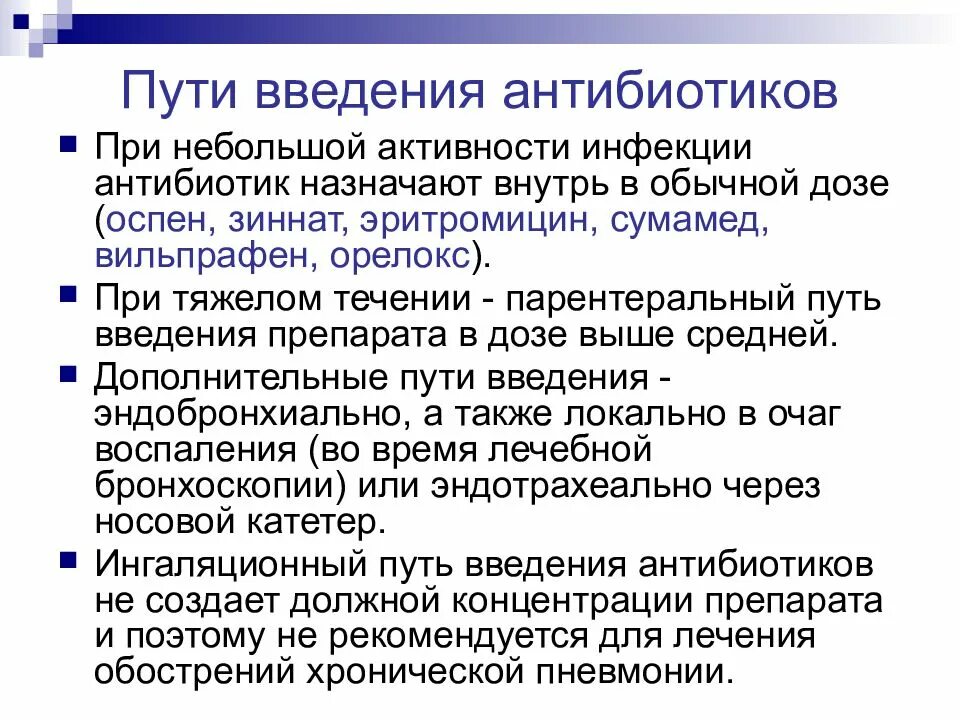 Пути введения антибиотиков

• При небольшой активности инфекции антибиотик назначают внутрь в обычной дозе (оспен, зиннат, эритромицин, сумамед, вильпрафен, орелокс).

• При тяжелом течении - парентеральный путь введения препарата в дозе выше средней.

• Дополнительные пути введения - эндобронхиально, а также локально в очаг воспаления (во время лечебной бронхоскопии) или эндотрахеально через носовой катетер.

• Ингаляционный путь введения антибиотиков не создает должной концентрации препарата и поэтому не рекомендуется для лечения обострений хронической пневмонии.